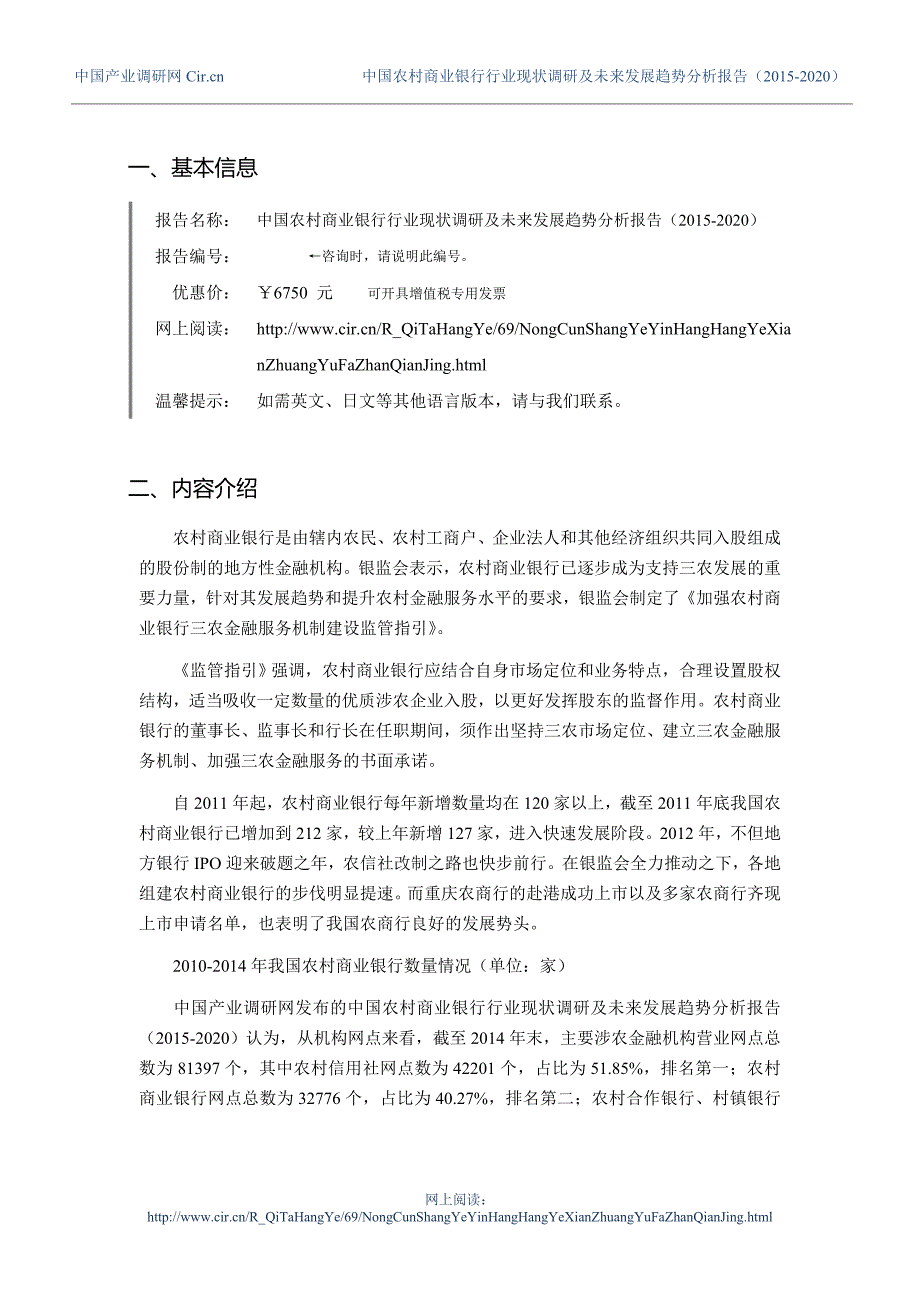 中国产业调研网 Cir.cn　　中国农村商业银行行业现状调研及未来发展趋势分析报告（2015-2020）

一、基本信息

报告名称：　中国农村商业银行行业现状调研及未来发展趋势分析报告（2015-2020）

报告编号：　←咨询时，请说明此编号。

优惠价：　￥6750 元　　可开具增值税专用发票

网上阅读：　http://www.cir.cn/R_QiTaHangYe/69/NongCunShangYeYinHangHangYeXianZhuangYuFaZhanQianJing.html

温馨提示：　如需英文、日文等其他语言版本，请与我们联系。

二、内容介绍

农村商业银行是由辖内农民、农村工商户、企业法人和其他经济组织共同入股组成的股份制的地方性金融机构。银监会表示，农村商业银行已逐步成为支持三农发展的重要力量，针对其发展趋势和提升农村金融服务水平的要求，银监会制定了《加强农村商业银行三农金融服务机制建设监管指引》。

《监管指引》强调，农村商业银行应结合自身市场定位和业务特点，合理设置股权结构，适当吸收一定数量的优质涉农企业入股，以更好发挥股东的监督作用。农村商业银行的董事长、监事长和行长在任职期间，须作出坚持三农市场定位、建立三农金融服务机制、加强三农金融服务的书面承诺。

自 2011 年起，农村商业银行每年新增数量均在 120 家以上，截至 2011 年底我国农村商业银行已增加到 212 家，较上年新增 127 家，进入快速发展阶段。2012 年，不但地方银行 IPO 迎来破题之年，农信社改制之路也快步前行。在银监会全力推动之下，各地组建农村商业银行的步伐明显提速。而重庆农商行的赴港成功上市以及多家农商行齐现上市申请名单，也表明了我国农商行良好的发展势头。

2010-2014 年我国农村商业银行数量情况（单位：家）

中国产业调研网发布的中国农村商业银行行业现状调研及未来发展趋势分析报告（2015-2020）认为，从机构网点来看，截至 2014 年末，主要涉农金融机构营业网点总数为 81397 个，其中农村信用社网点数为 42201 个，占比为 51.85%，排名第一；农村商业银行网点总数为 32776 个，占比为 40.27%，排名第二；农村合作银行、村镇银行

网上阅读：
http://www.cir.cn/R_QiTaHangYe/69/NongCunShangYeYinHangHangYeXianZhuangYuFaZhanQianJing.html